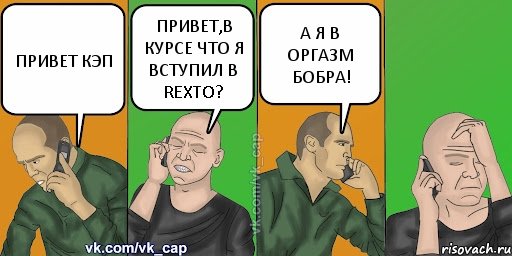 ПРИВЕТ КЭП

ПРИВЕТ,В КУРСЕ ЧТО Я ВСТУПИЛ В REXTO?

А Я В ОРГАЗМ БОБРА!

vk.com/vk_cap

vk.com/vk_cap

risovach.ru